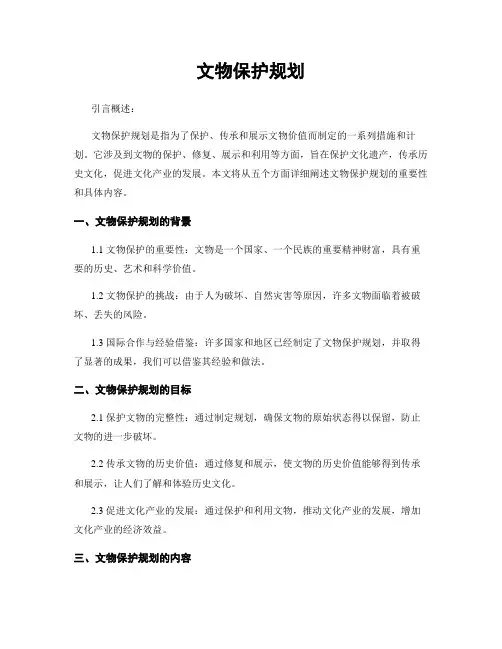 文物保护规划

引言概述：

文物保护规划是指为了保护、传承和展示文物价值而制定的一系列措施和计划。它涉及到文物的保护、修复、展示和利用等方面，旨在保护文化遗产，传承历史文化，促进文化产业的发展。本文将从五个方面详细阐述文物保护规划的重要性和具体内容。

一、文物保护规划的背景

1.1 文物保护的重要性：文物是一个国家、一个民族的重要精神财富，具有重要的历史、艺术和科学价值。

1.2 文物保护的挑战：由于人为破坏、自然灾害等原因，许多文物面临着被破坏、丢失的风险。

1.3 国际合作与经验借鉴：许多国家和地区已经制定了文物保护规划，并取得了显著的成果，我们可以借鉴其经验和做法。

二、文物保护规划的目标

2.1 保护文物的完整性：通过制定规划，确保文物的原始状态得以保留，防止文物的进一步破坏。

2.2 传承文物的历史价值：通过修复和展示，使文物的历史价值能够得到传承和展示，让人们了解和体验历史文化。

2.3 促进文化产业的发展：通过保护和利用文物，推动文化产业的发展，增加文化产业的经济效益。

三、文物保护规划的内容